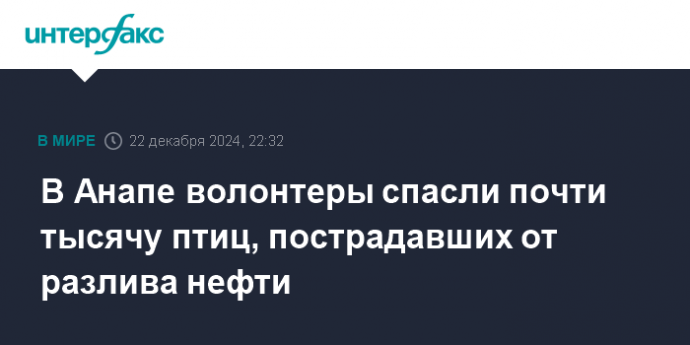 интерфакс

В МИРЕ 22 декабря 2024, 22:32

В Анапе волонтеры спасли почти тысячу птиц, пострадавших от разлива нефти